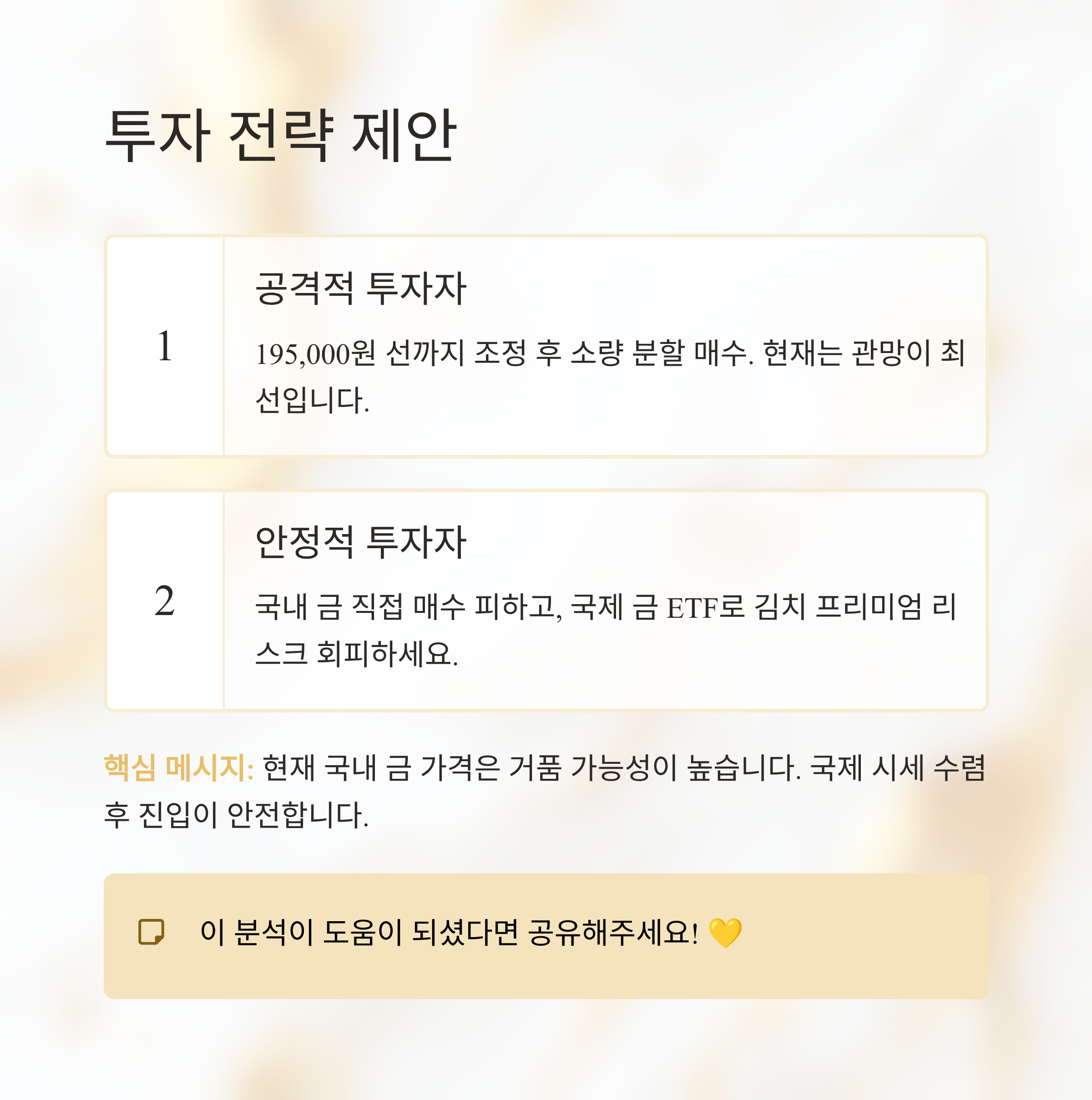 투자 전략 제안

1

공격적 투자자

195,000원 선까지 조정 후 소량 분할 매수. 현재는 관망이 최선입니다.

2

안정적 투자자

국내 금 직접 매수 피하고, 국제 금 ETF로 김치 프리미엄 리스크 회피하세요.

핵심 메시지: 현재 국내 금 가격은 거품 가능성이 높습니다. 국제 시세 수렴 후 진입이 안전합니다.

이 분석이 도움이 되셨다면 공유해주세요! 💛